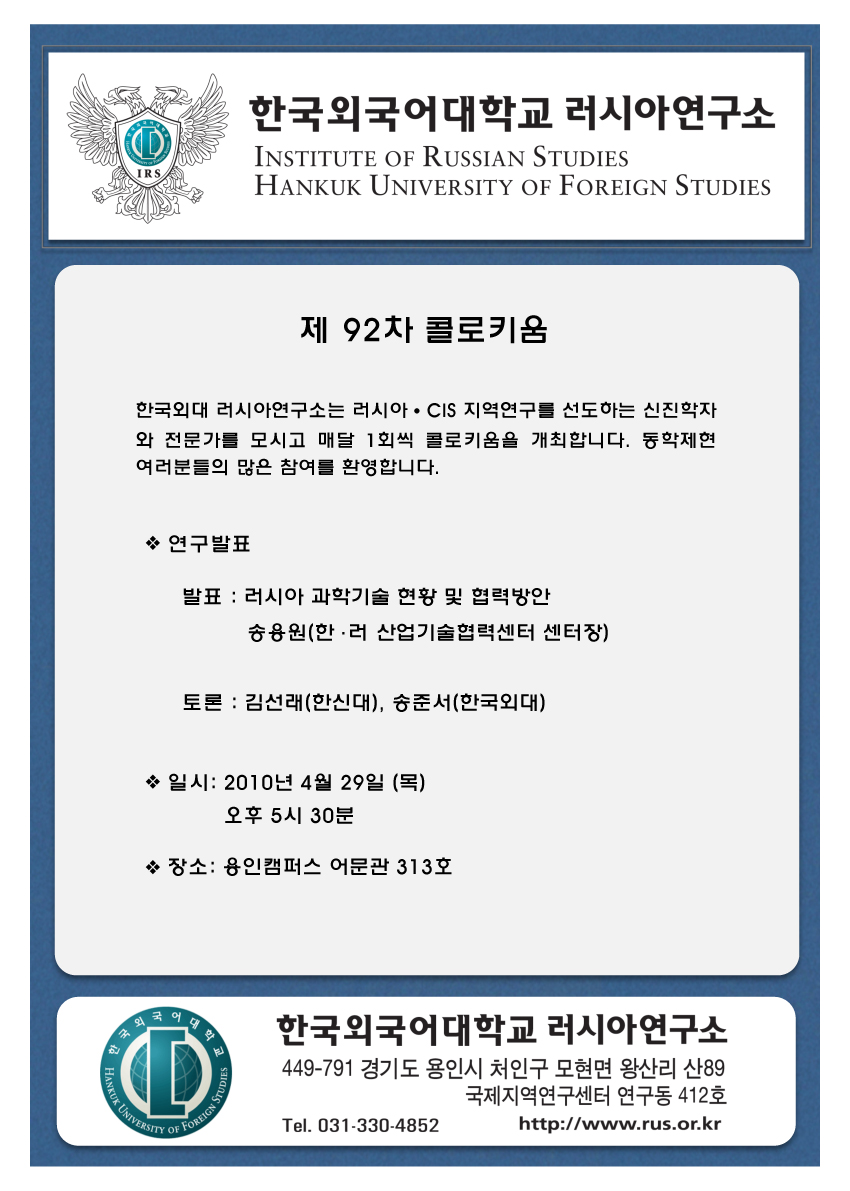 IRS

한국외국어대학교 러시아연구소
INSTITUTE OF RUSSIAN STUDIES
HANKUK UNIVERSITY OF FOREIGN STUDIES

제 92차 콜로키움

한국외대 러시아연구소는 러시아 • CIS 지역연구를 선도하는 신진학자와 전문가를 모시고 매달 1회씩 콜로키움을 개최합니다. 동학제현 여러분들의 많은 참여를 환영합니다.

❖ 연구발표

발표 : 러시아 과학기술 현황 및 협력방안
송용원(한·러 산업기술협력센터 센터장)

토론 : 김선래(한신대), 송준서(한국외대)

❖ 일시: 2010년 4월 29일 (목)
오후 5시 30분

❖ 장소: 용인캠퍼스 어문관 313호

한국외국어대학교
HANKUK UNIVERSITY OF FOREIGN STUDIES

한국외국어대학교 러시아연구소
449-791 경기도 용인시 처인구 모현면 왕산리 산89
국제지역연구센터 연구동 412호
Tel. 031-330-4852
http://www.rus.or.kr